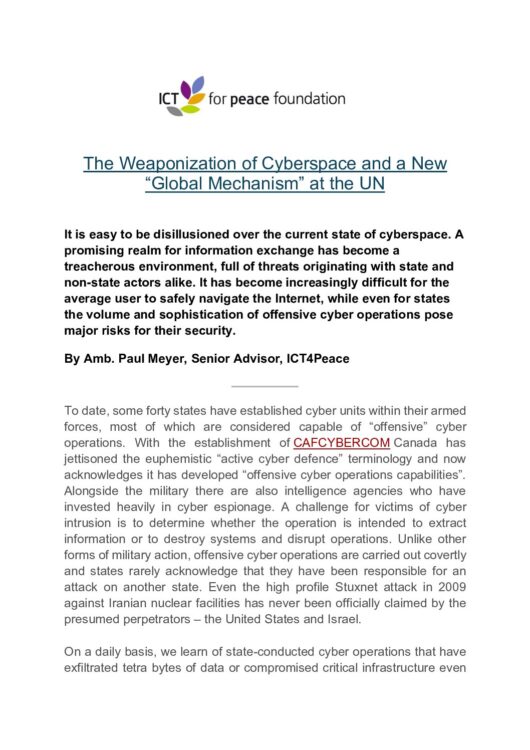 ICT for peace foundation

The Weaponization of Cyberspace and a New "Global Mechanism" at the UN

It is easy to be disillusioned over the current state of cyberspace. A promising realm for information exchange has become a treacherous environment, full of threats originating with state and non-state actors alike. It has become increasingly difficult for the average user to safely navigate the Internet, while even for states the volume and sophistication of offensive cyber operations pose major risks for their security.

By Amb. Paul Meyer, Senior Advisor, ICT4Peace

To date, some forty states have established cyber units within their armed forces, most of which are considered capable of "offensive" cyber operations. With the establishment of CAFCYBERCOM Canada has jettisoned the euphemistic "active cyber defence" terminology and now acknowledges it has developed "offensive cyber operations capabilities". Alongside the military there are also intelligence agencies who have invested heavily in cyber espionage. A challenge for victims of cyber intrusion is to determine whether the operation is intended to extract information or to destroy systems and disrupt operations. Unlike other forms of military action, offensive cyber operations are carried out covertly and states rarely acknowledge that they have been responsible for an attack on another state. Even the high profile Stuxnet attack in 2009 against Iranian nuclear facilities has never been officially claimed by the presumed perpetrators – the United States and Israel.

On a daily basis, we learn of state-conducted cyber operations that have exfiltrated tetra bytes of data or compromised critical infrastructure even